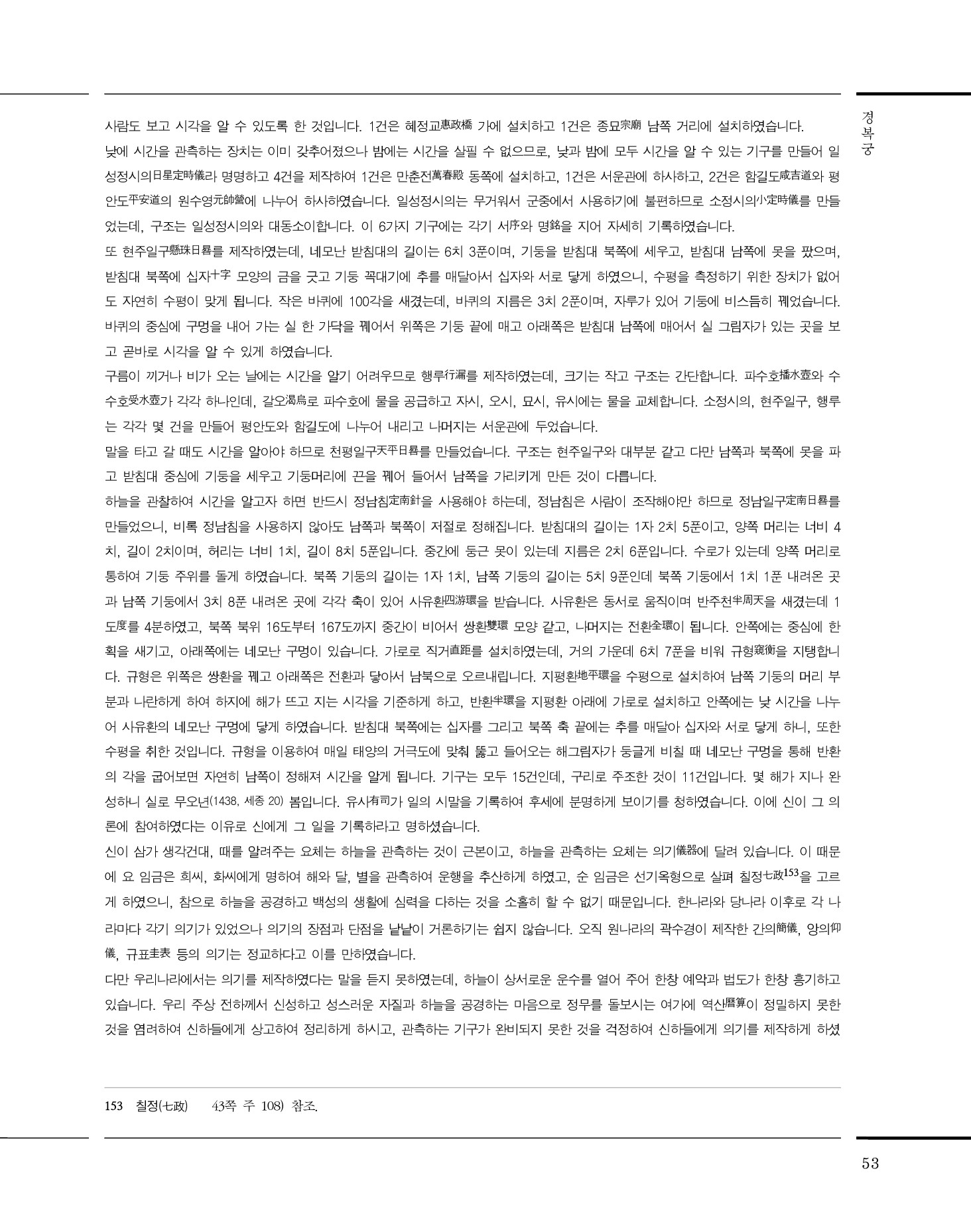 경복궁

사람도 보고 시각을 알 수 있도록 한 것입니다. 1건은 혜정교惠政橋 가에 설치하고 1건은 종묘宗廟 남쪽 거리에 설치하였습니다.

낮에 시간을 관측하는 장치는 이미 갖추어졌으나 밤에는 시간을 살필 수 없으므로, 낮과 밤에 모두 시간을 알 수 있는 기구를 만들어 일성정시의日星定時儀라 명명하고 4건을 제작하여 1건은 만춘전萬春殿 동쪽에 설치하고, 1건은 서운관에 하사하고, 2건은 함길도咸吉道와 평안도平安道의 원수영元帥營에 나누어 하사하였습니다. 일성정시의는 무거워서 군중에서 사용하기에 불편하므로 소정시의小定時儀를 만들었는데, 구조는 일성정시의와 대동소이합니다. 이 6가지 기구에는 각기 서序와 명銘을 지어 자세히 기록하였습니다.

또 현주일구懸珠日晷를 제작하였는데, 네모난 받침대의 길이는 6치 3푼이며, 기둥을 받침대 북쪽에 세우고, 받침대 남쪽에 못을 팠으며, 받침대 북쪽에 십자十字 모양의 금을 긋고 기둥 꼭대기에 추를 매달아서 십자와 서로 닿게 하였으니, 수평을 측정하기 위한 장치가 없어도 자연히 수평이 맞게 됩니다. 작은 바퀴에 100각을 새겼는데, 바퀴의 지름은 3치 2푼이며, 자루가 있어 기둥에 비스듬히 꿰었습니다. 바퀴의 중심에 구멍을 내어 가는 실 한 가닥을 꿰어서 위쪽은 기둥 끝에 매고 아래쪽은 받침대 남쪽에 매어서 실 그림자가 있는 곳을 보고 곧바로 시각을 알 수 있게 하였습니다.

구름이 끼거나 비가 오는 날에는 시간을 알기 어려우므로 행루行漏를 제작하였는데, 크기는 작고 구조는 간단합니다. 파수호播水壺와 수수호受水壺가 각각 하나인데, 갈오渴烏로 파수호에 물을 공급하고 자시, 오시, 묘시, 유시에는 물을 교체합니다. 소정시의, 현주일구, 행루는 각각 몇 건을 만들어 평안도와 함길도에 나누어 내리고 나머지는 서운관에 두었습니다.

말을 타고 갈 때도 시간을 알아야 하므로 천평일구天平日晷를 만들었습니다. 구조는 현주일구와 대부분 같고 다만 남쪽과 북쪽에 못을 파고 받침대 중심에 기둥을 세우고 기둥머리에 끈을 꿰어 들어서 남쪽을 가리키게 만든 것이 다릅니다.

하늘을 관찰하여 시간을 알고자 하면 반드시 정남침定南針을 사용해야 하는데, 정남침은 사람이 조작해야만 하므로 정남일구定南日晷를 만들었으니, 비록 정남침을 사용하지 않아도 남쪽과 북쪽이 저절로 정해집니다. 받침대의 길이는 1자 2치 5푼이고, 양쪽 머리는 너비 4치, 길이 2치이며, 허리는 너비 1치, 길이 8치 5푼입니다. 중간에 둥근 못이 있는데 지름은 2치 6푼입니다. 수로가 있는데 양쪽 머리로 통하여 기둥 주위를 돌게 하였습니다. 북쪽 기둥의 길이는 1자 1치, 남쪽 기둥의 길이는 5치 9푼인데 북쪽 기둥에서 1치 1푼 내려온 곳과 남쪽 기둥에서 3치 8푼 내려온 곳에 각각 축이 있어 사유환四游環을 받습니다. 사유환은 동서로 움직이며 반주천半周天을 새겼는데 1도度를 4분하였고, 북쪽 북위 16도부터 167도까지 중간이 비어서 쌍환雙環 모양 같고, 나머지는 전환全環이 됩니다. 안쪽에는 중심에 한 획을 새기고, 아래쪽에는 네모난 구멍이 있습니다. 가로로 직거直距를 설치하였는데, 거의 가운데 6치 7푼을 비워 규형窺衡을 지탱합니다. 규형은 위쪽은 쌍환을 꿰고 아래쪽은 전환과 닿아서 남북으로 오르내립니다. 지평환地平環을 수평으로 설치하여 남쪽 기둥의 머리 부분과 나란하게 하여 하지에 해가 뜨고 지는 시각을 기준하게 하고, 반환半環을 지평환 아래에 가로로 설치하고 안쪽에는 낮 시간을 나누어 사유환의 네모난 구멍에 닿게 하였습니다. 받침대 북쪽에는 십자를 그리고 북쪽 축 끝에는 추를 매달아 십자와 서로 닿게 하니, 또한 수평을 취한 것입니다. 규형을 이용하여 매일 태양의 거극도에 맞춰 뚫고 들어오는 해그림자가 둥글게 비칠 때 네모난 구멍을 통해 반환의 각을 굽어보면 자연히 남쪽이 정해져 시간을 알게 됩니다. 기구는 모두 15건인데, 구리로 주조한 것이 11건입니다. 몇 해가 지나 완성하니 실로 무오년(1438, 세종 20) 봄입니다. 유사有司가 일의 시말을 기록하여 후세에 분명하게 보이기를 청하였습니다. 이에 신이 그 의론에 참여하였다는 이유로 신에게 그 일을 기록하라고 명하셨습니다.

신이 삼가 생각건대, 때를 알려주는 요체는 하늘을 관측하는 것이 근본이고, 하늘을 관측하는 요체는 의기儀器에 달려 있습니다. 이 때문에 요 임금은 희씨, 화씨에게 명하여 해와 달, 별을 관측하여 운행을 추산하게 하였고, 순 임금은 선기옥형으로 살펴 칠정七政$^{153}$을 고르게 하였으니, 참으로 하늘을 공경하고 백성의 생활에 심력을 다하는 것을 소홀히 할 수 없기 때문입니다. 한나라와 당나라 이후로 각 나라마다 각기 의기가 있었으나 의기의 장점과 단점을 낱낱이 거론하기는 쉽지 않습니다. 오직 원나라의 곽수경이 제작한 간의簡儀, 앙의仰儀, 규표圭表 등의 의기는 정교하다고 이를 만하였습니다.

다만 우리나라에서는 의기를 제작하였다는 말을 듣지 못하였는데, 하늘이 상서로운 운수를 열어 주어 한창 예악과 법도가 한창 흥기하고 있습니다. 우리 주상 전하께서 신성하고 성스러운 자질과 하늘을 공경하는 마음으로 정무를 돌보시는 여가에 역산曆算이 정밀하지 못한 것을 염려하여 신하들에게 상고하여 정리하게 하시고, 관측하는 기구가 완비되지 못한 것을 걱정하여 신하들에게 의기를 제작하게 하셨

153 칠정(七政) 43쪽 주 108) 참조.

53